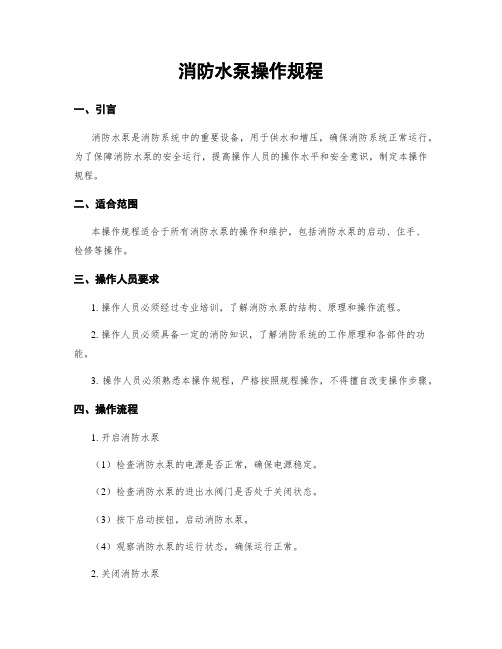 消防水泵操作规程

一、引言

消防水泵是消防系统中的重要设备，用于供水和增压，确保消防系统正常运行。为了保障消防水泵的安全运行，提高操作人员的操作水平和安全意识，制定本操作规程。

二、适合范围

本操作规程适合于所有消防水泵的操作和维护，包括消防水泵的启动、住手、检修等操作。

三、操作人员要求

1. 操作人员必须经过专业培训，了解消防水泵的结构、原理和操作流程。

2. 操作人员必须具备一定的消防知识，了解消防系统的工作原理和各部件的功能。

3. 操作人员必须熟悉本操作规程，严格按照规程操作，不得擅自改变操作步骤。

四、操作流程

1. 开启消防水泵

（1）检查消防水泵的电源是否正常，确保电源稳定。

（2）检查消防水泵的进出水阀门是否处于关闭状态。

（3）按下启动按钮，启动消防水泵。

（4）观察消防水泵的运行状态，确保运行正常。

2. 关闭消防水泵